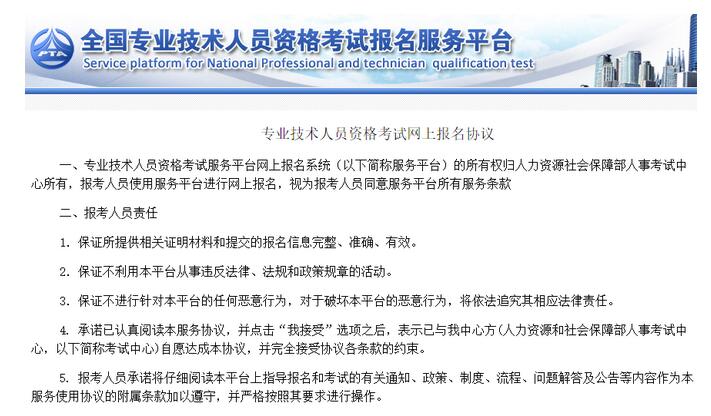 PTA

全国专业技术人员资格考试报名服务平台

Service platform for National Professional and technician qualification test

专业技术人员资格考试网上报名协议

一、专业技术人员资格考试服务平台网上报名系统（以下简称服务平台）的所有权归人力资源社会保障部人事考试中心所有，报考人员使用服务平台进行网上报名，视为报考人员同意服务平台所有服务条款

二、报考人员责任

1. 保证所提供相关证明材料和提交的报名信息完整、准确、有效。

2. 保证不利用本平台从事违反法律、法规和政策规章的活动。

3. 保证不进行针对本平台的任何恶意行为，对于破坏本平台的恶意行为，将依法追究其相应法律责任。

4. 承诺已认真阅读本服务协议，并点击“我接受”选项之后，表示已与我中心方(人力资源和社会保障部人事考试中心，以下简称考试中心)自愿达成本协议，并完全接受协议各条款的约束。

5. 报考人员承诺将仔细阅读本平台上指导报名和考试的有关通知、政策、制度、流程、问题解答及公告等内容作为本服务使用协议的附属条款加以遵守，并严格按照其要求进行操作。